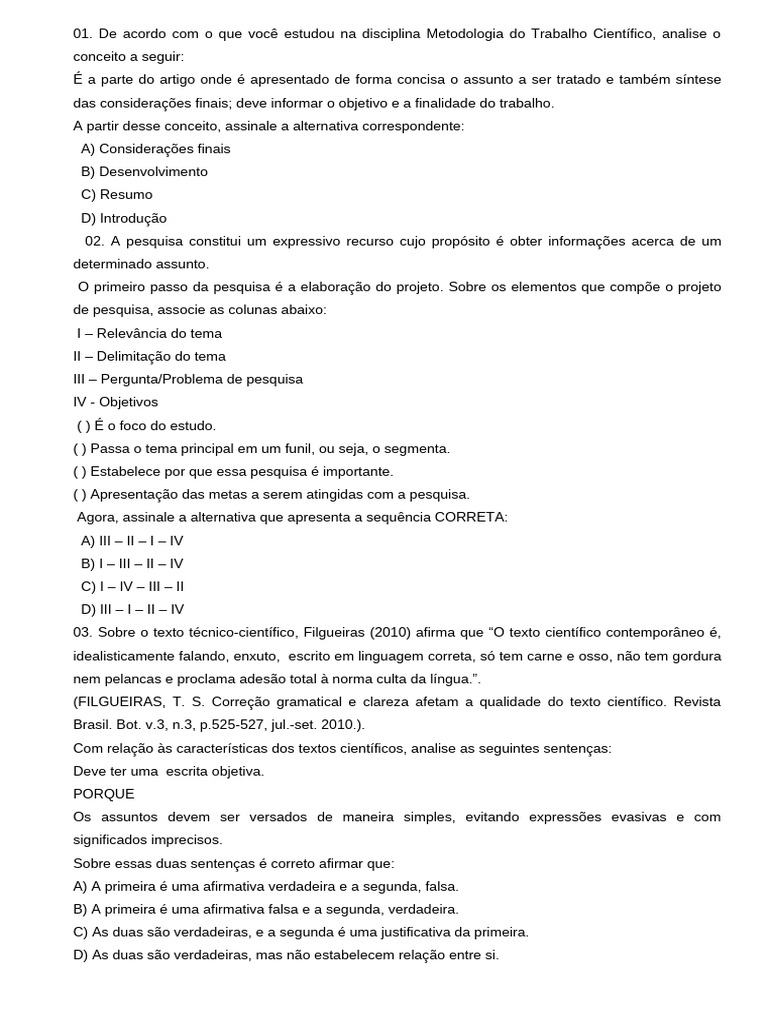 01. De acordo com o que você estudou na disciplina Metodologia do Trabalho Científico, analise o conceito a seguir:
É a parte do artigo onde é apresentado de forma concisa o assunto a ser tratado e também síntese das considerações finais; deve informar o objetivo e a finalidade do trabalho.
A partir desse conceito, assinale a alternativa correspondente:
A) Considerações finais
B) Desenvolvimento
C) Resumo
D) Introdução
02. A pesquisa constitui um expressivo recurso cujo propósito é obter informações acerca de um determinado assunto.
O primeiro passo da pesquisa é a elaboração do projeto. Sobre os elementos que compõe o projeto de pesquisa, associe as colunas abaixo:
I – Relevância do tema
II – Delimitação do tema
III – Pergunta/Problema de pesquisa
IV - Objetivos
( ) É o foco do estudo.
( ) Passa o tema principal em um funil, ou seja, o segmenta.
( ) Estabelece por que essa pesquisa é importante.
( ) Apresentação das metas a serem atingidas com a pesquisa.
Agora, assinale a alternativa que apresenta a sequência CORRETA:
A) III – II – I – IV
B) I – III – II – IV
C) I – IV – III – II
D) III – I – II – IV
03. Sobre o texto técnico-científico, Filgueiras (2010) afirma que “O texto científico contemporâneo é, idealisticamente falando, enxuto, escrito em linguagem correta, só tem carne e osso, não tem gordura nem pelancas e proclama adesão total à norma culta da língua.”.
(FILGUEIRAS, T. S. Correção gramatical e clareza afetam a qualidade do texto científico. Revista Brasil. Bot. v.3, n.3, p.525-527, jul.-set. 2010.).
Com relação às características dos textos científicos, analise as seguintes sentenças:
Deve ter uma escrita objetiva.
PORQUE
Os assuntos devem ser versados de maneira simples, evitando expressões evasivas e com significados imprecisos.
Sobre essas duas sentenças é correto afirmar que:
A) A primeira é uma afirmativa verdadeira e a segunda, falsa.
B) A primeira é uma afirmativa falsa e a segunda, verdadeira.
C) As duas são verdadeiras, e a segunda é uma justificativa da primeira.
D) As duas são verdadeiras, mas não estabelecem relação entre si.